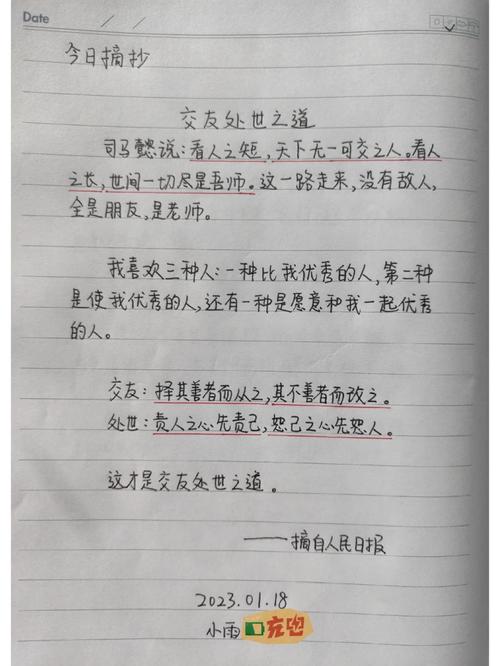 Date / /

今日摘抄

交友处世之道

司马懿说：看人之短，天下无一可交之人。看人之长，世间一切尽是吾师。这一路走来，没有敌人，全是朋友，是老师。

我喜欢三种人：一种比我优秀的人，第二种是使我优秀的人，还有一种是愿意和我一起优秀的人。

交友：择其善者而从之，其不善者而改之。
处世：责人之心先责己，恕己之心先恕人。

这才是交友处世之道。

——摘自人民日报

2023.01.18
小雨 充电